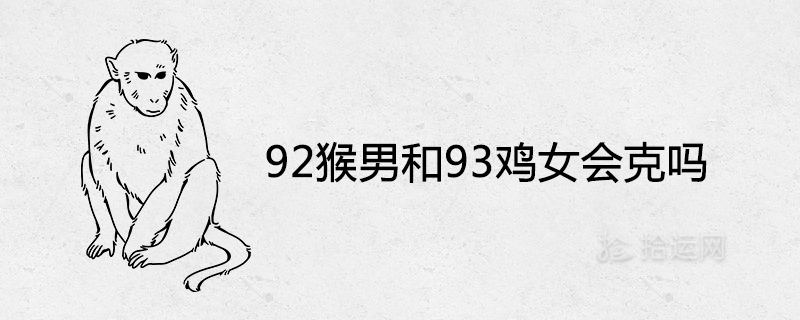 92猴男和93鸡女会克吗

拾运网